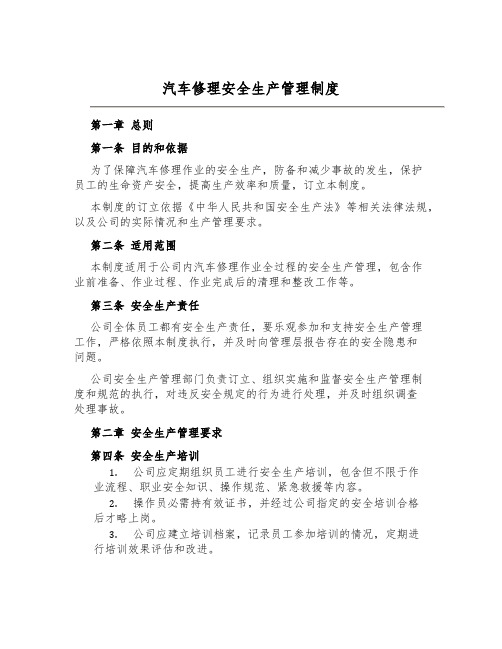 汽车修理安全生产管理制度

第一章 总则

第一条 目的和依据

为了保障汽车修理作业的安全生产，防备和减少事故的发生，保护员工的生命资产安全，提高生产效率和质量，订立本制度。

本制度的订立依据《中华人民共和国安全生产法》等相关法律法规，以及公司的实际情况和生产管理要求。

第二条 适用范围

本制度适用于公司内汽车修理作业全过程的安全生产管理，包含作业前准备、作业过程、作业完成后的清理和整改工作等。

第三条 安全生产责任

公司全体员工都有安全生产责任，要乐观参加和支持安全生产管理工作，严格依照本制度执行，并及时向管理层报告存在的安全隐患和问题。

公司安全生产管理部门负责订立、组织实施和监督安全生产管理制度和规范的执行，对违反安全规定的行为进行处理，并及时组织调查处理事故。

第二章 安全生产管理要求

第四条 安全生产培训

1. 公司应定期组织员工进行安全生产培训，包含但不限于作业流程、职业安全知识、操作规范、紧急救援等内容。

2. 操作员必需持有效证书，并经过公司指定的安全培训合格后才略上岗。

3. 公司应建立培训档案，记录员工参加培训的情况，定期进行培训效果评估和改进。